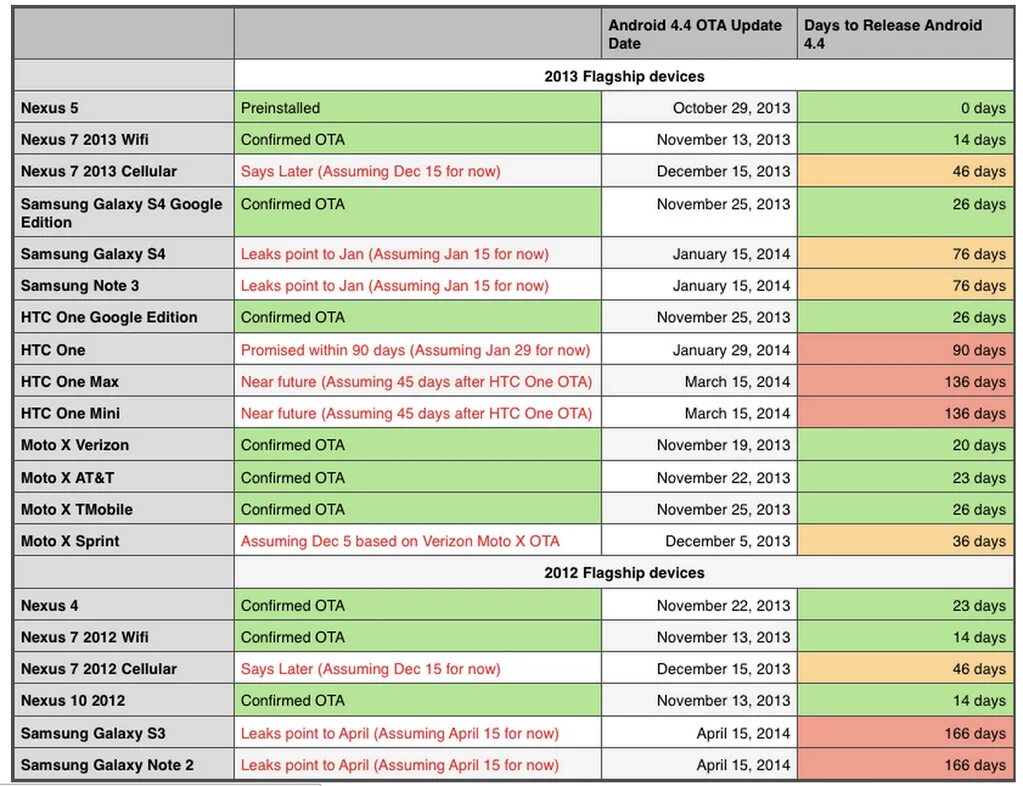 | | | Android 4.4 OTA Update Date | Days to Release Android 4.4 |
|---|---|---|---|
| | 2013 Flagship devices | | |
| Nexus 5 | Preinstalled | October 29, 2013 | 0 days |
| Nexus 7 2013 Wifi | Confirmed OTA | November 13, 2013 | 14 days |
| Nexus 7 2013 Cellular | Says Later (Assuming Dec 15 for now) | December 15, 2013 | 46 days |
| Samsung Galaxy S4 Google Edition | Confirmed OTA | November 25, 2013 | 26 days |
| Samsung Galaxy S4 | Leaks point to Jan (Assuming Jan 15 for now) | January 15, 2014 | 76 days |
| Samsung Note 3 | Leaks point to Jan (Assuming Jan 15 for now) | January 15, 2014 | 76 days |
| HTC One Google Edition | Confirmed OTA | November 25, 2013 | 26 days |
| HTC One | Promised within 90 days (Assuming Jan 29 for now) | January 29, 2014 | 90 days |
| HTC One Max | Near future (Assuming 45 days after HTC One OTA) | March 15, 2014 | 136 days |
| HTC One Mini | Near future (Assuming 45 days after HTC One OTA) | March 15, 2014 | 136 days |
| Moto X Verizon | Confirmed OTA | November 19, 2013 | 20 days |
| Moto X AT&T | Confirmed OTA | November 22, 2013 | 23 days |
| Moto X TMobile | Confirmed OTA | November 25, 2013 | 26 days |
| Moto X Sprint | Assuming Dec 5 based on Verizon Moto X OTA | December 5, 2013 | 36 days |
| | 2012 Flagship devices | | |
| Nexus 4 | Confirmed OTA | November 22, 2013 | 23 days |
| Nexus 7 2012 Wifi | Confirmed OTA | November 13, 2013 | 14 days |
| Nexus 7 2012 Cellular | Says Later (Assuming Dec 15 for now) | December 15, 2013 | 46 days |
| Nexus 10 2012 | Confirmed OTA | November 13, 2013 | 14 days |
| Samsung Galaxy S3 | Leaks point to April (Assuming April 15 for now) | April 15, 2014 | 166 days |
| Samsung Galaxy Note 2 | Leaks point to April (Assuming April 15 for now) | April 15, 2014 | 166 days |